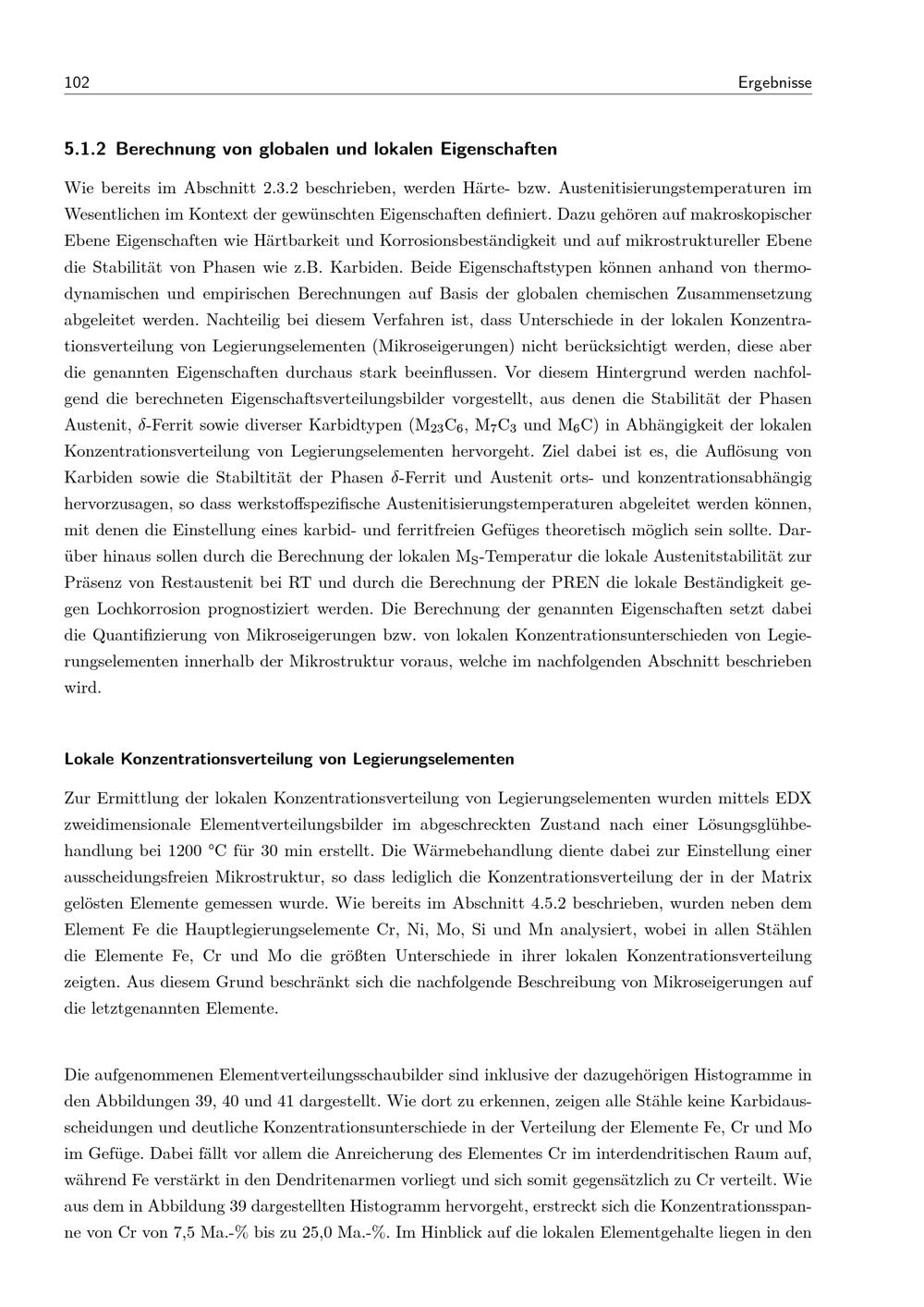 102 Ergebnisse

5.1.2 Berechnung von globalen und lokalen Eigenschaften

Wie bereits im Abschnitt 2.3.2 beschrieben, werden Härte- bzw. Austenitisierungstemperaturen im Wesentlichen im Kontext der gewünschten Eigenschaften definiert. Dazu gehören auf makroskopischer Ebene Eigenschaften wie Härtbarkeit und Korrosionsbeständigkeit und auf mikrostruktureller Ebene die Stabilität von Phasen wie z.B. Karbiden. Beide Eigenschaftstypen können anhand von thermodynamischen und empirischen Berechnungen auf Basis der globalen chemischen Zusammensetzung abgeleitet werden. Nachteilig bei diesem Verfahren ist, dass Unterschiede in der lokalen Konzentrationsverteilung von Legierungselementen (Mikroseigerungen) nicht berücksichtigt werden, diese aber die genannten Eigenschaften durchaus stark beeinflussen. Vor diesem Hintergrund werden nachfolgend die berechneten Eigenschaftsverteilungsbilder vorgestellt, aus denen die Stabilität der Phasen Austenit, $\delta$-Ferrit sowie diverser Karbidtypen ($M_{23}C_6$, $M_7C_3$ und $M_6C$) in Abhängigkeit der lokalen Konzentrationsverteilung von Legierungselementen hervorgeht. Ziel dabei ist es, die Auflösung von Karbiden sowie die Stabiltität der Phasen $\delta$-Ferrit und Austenit orts- und konzentrationsabhängig hervorzusagen, so dass werkstoffspezifische Austenitisierungstemperaturen abgeleitet werden können, mit denen die Einstellung eines karbid- und ferritfreien Gefüges theoretisch möglich sein sollte. Darüber hinaus sollen durch die Berechnung der lokalen $M_S$-Temperatur die lokale Austenitstabilität zur Präsenz von Restaustenit bei RT und durch die Berechnung der PREN die lokale Beständigkeit gegen Lochkorrosion prognostiziert werden. Die Berechnung der genannten Eigenschaften setzt dabei die Quantifizierung von Mikroseigerungen bzw. von lokalen Konzentrationsunterschieden von Legierungselementen innerhalb der Mikrostruktur voraus, welche im nachfolgenden Abschnitt beschrieben wird.

Lokale Konzentrationsverteilung von Legierungselementen

Zur Ermittlung der lokalen Konzentrationsverteilung von Legierungselementen wurden mittels EDX zweidimensionale Elementverteilungsbilder im abgeschreckten Zustand nach einer Lösungsglühbehandlung bei 1200 °C für 30 min erstellt. Die Wärmebehandlung diente dabei zur Einstellung einer ausscheidungsfreien Mikrostruktur, so dass lediglich die Konzentrationsverteilung der in der Matrix gelösten Elemente gemessen wurde. Wie bereits im Abschnitt 4.5.2 beschrieben, wurden neben dem Element Fe die Hauptlegierungselemente Cr, Ni, Mo, Si und Mn analysiert, wobei in allen Stählen die Elemente Fe, Cr und Mo die größten Unterschiede in ihrer lokalen Konzentrationsverteilung zeigten. Aus diesem Grund beschränkt sich die nachfolgende Beschreibung von Mikroseigerungen auf die letztgenannten Elemente.

Die aufgenommenen Elementverteilungsschaubilder sind inklusive der dazugehörigen Histogramme in den Abbildungen 39, 40 und 41 dargestellt. Wie dort zu erkennen, zeigen alle Stähle keine Karbidausscheidungen und deutliche Konzentrationsunterschiede in der Verteilung der Elemente Fe, Cr und Mo im Gefüge. Dabei fällt vor allem die Anreicherung des Elementes Cr im interdendritischen Raum auf, während Fe verstärkt in den Dendritenarmen vorliegt und sich somit gegensätzlich zu Cr verteilt. Wie aus dem in Abbildung 39 dargestellten Histogramm hervorgeht, erstreckt sich die Konzentrationsspanne von Cr von 7,5 Ma.-% bis zu 25,0 Ma.-%. Im Hinblick auf die lokalen Elementgehalte liegen in den